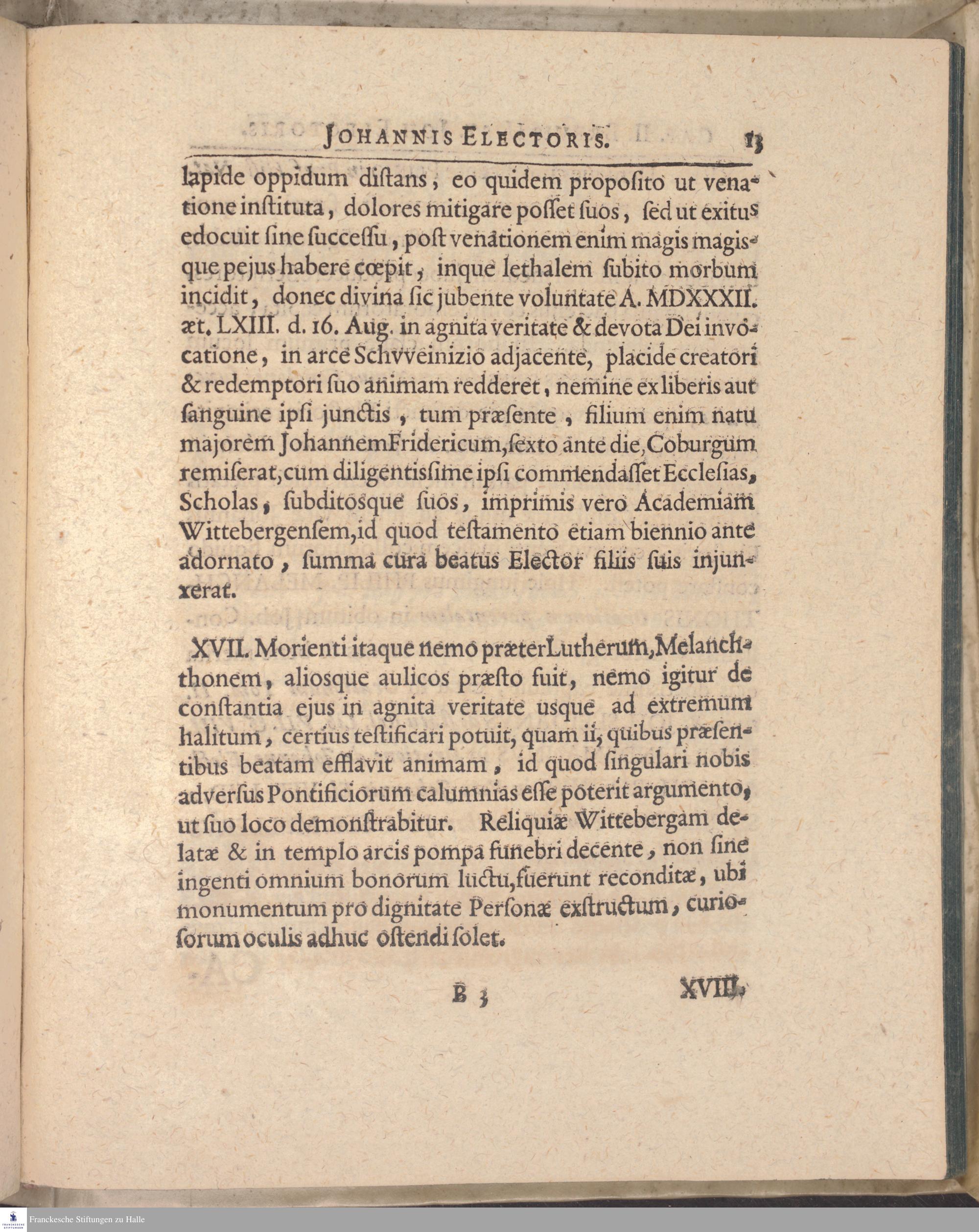 JOHANNIS ELECTORIS. 13

lapide oppidum diſtans, eo quidem propoſito ut venatione inſtituta, dolores mitigare poſſet ſuos, ſed ut exitus edocuit ſine ſucceſſu, poſt venationem enim magis magisque pejus habere cœpit, inque lethalem ſubito morbum incidit, donec divina ſic jubente voluntate A. MDXXXII. æt. LXIII. d. 16. Aug. in agnita veritate & devota Dei invocatione, in arce Schvveinizio adjacente, placide creatori & redemptori ſuo animam redderet, nemine ex liberis aut ſanguine ipſi junctis, tum præſente, filium enim natu majorem Johannem Fridericum, ſexto ante die, Coburgum remiſerat, cum diligentisſime ipſi commendaſſet Eccleſias, Scholas, ſubditosque ſuos, imprimis vero Academiam Wittebergenſem, id quod teſtamento etiam biennio ante adornato, ſumma cura beatus Elector filiis ſuis injunxerat.

XVII. Morienti itaque nemo præter Lutherum, Melanchthonem, aliosque aulicos præſto fuit, nemo igitur de conſtantia ejus in agnita veritate usque ad extremum halitum, certius teſtificari potuit, quam ii, quibus præſentibus beatam efflavit animam, id quod ſingulari nobis adverſus Pontificiorum calumnias eſſe poterit argumento, ut ſuo loco demonſtrabitur. Reliquiæ Wittebergam delatæ & in templo arcis pompa funebri decente, non ſine ingenti omnium bonorum luctu, fuerunt reconditæ, ubi monumentum pro dignitate Perſonæ exſtructum, curioſorum oculis adhuc oſtendi ſolet.

B 3 XVIII.

Franckesche Stiftungen zu Halle